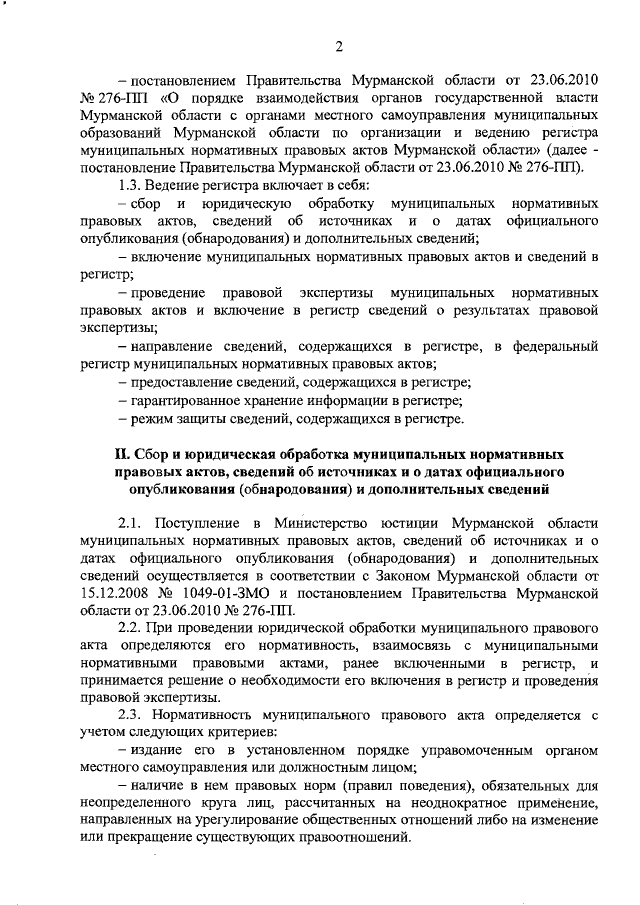 2

– постановлением Правительства Мурманской области от 23.06.2010 № 276-ПП «О порядке взаимодействия органов государственной власти Мурманской области с органами местного самоуправления муниципальных образований Мурманской области по организации и ведению регистра муниципальных нормативных правовых актов Мурманской области» (далее - постановление Правительства Мурманской области от 23.06.2010 № 276-ПП).

1.3. Ведение регистра включает в себя:

– сбор и юридическую обработку муниципальных нормативных правовых актов, сведений об источниках и о датах официального опубликования (обнародования) и дополнительных сведений;

– включение муниципальных нормативных правовых актов и сведений в регистр;

– проведение правовой экспертизы муниципальных нормативных правовых актов и включение в регистр сведений о результатах правовой экспертизы;

– направление сведений, содержащихся в регистре, в федеральный регистр муниципальных нормативных правовых актов;

– предоставление сведений, содержащихся в регистре;

– гарантированное хранение информации в регистре;

– режим защиты сведений, содержащихся в регистре.

II. Сбор и юридическая обработка муниципальных нормативных правовых актов, сведений об источниках и о датах официального опубликования (обнародования) и дополнительных сведений

2.1. Поступление в Министерство юстиции Мурманской области муниципальных нормативных правовых актов, сведений об источниках и о датах официального опубликования (обнародования) и дополнительных сведений осуществляется в соответствии с Законом Мурманской области от 15.12.2008 № 1049-01-ЗМО и постановлением Правительства Мурманской области от 23.06.2010 № 276-ПП.

2.2. При проведении юридической обработки муниципального правового акта определяются его нормативность, взаимосвязь с муниципальными нормативными правовыми актами, ранее включенными в регистр, и принимается решение о необходимости его включения в регистр и проведения правовой экспертизы.

2.3. Нормативность муниципального правового акта определяется с учетом следующих критериев:

– издание его в установленном порядке управомоченным органом местного самоуправления или должностным лицом;

– наличие в нем правовых норм (правил поведения), обязательных для неопределенного круга лиц, рассчитанных на неоднократное применение, направленных на урегулирование общественных отношений либо на изменение или прекращение существующих правоотношений.